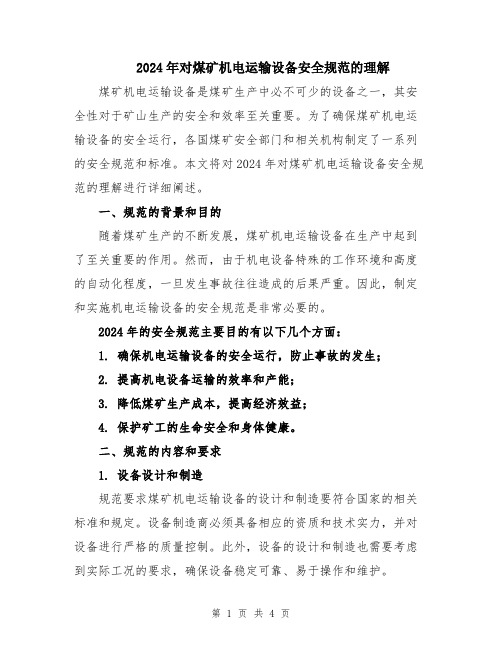 2024年对煤矿机电运输设备安全规范的理解

煤矿机电运输设备是煤矿生产中必不可少的设备之一，其安全性对于矿山生产的安全和效率至关重要。为了确保煤矿机电运输设备的安全运行，各国煤矿安全部门和相关机构制定了一系列的安全规范和标准。本文将对2024年对煤矿机电运输设备安全规范的理解进行详细阐述。

一、规范的背景和目的

随着煤矿生产的不断发展，煤矿机电运输设备在生产中起到了至关重要的作用。然而，由于机电设备特殊的工作环境和高度的自动化程度，一旦发生事故往往造成的后果严重。因此，制定和实施机电运输设备的安全规范是非常必要的。

2024年的安全规范主要目的有以下几个方面：

1. 确保机电运输设备的安全运行，防止事故的发生；

2. 提高机电设备运输的效率和产能；

3. 降低煤矿生产成本，提高经济效益；

4. 保护矿工的生命安全和身体健康。

二、规范的内容和要求

1. 设备设计和制造

规范要求煤矿机电运输设备的设计和制造要符合国家的相关标准和规定。设备制造商必须具备相应的资质和技术实力，并对设备进行严格的质量控制。此外，设备的设计和制造也需要考虑到实际工况的要求，确保设备稳定可靠、易于操作和维护。

第 1 页 共 4 页